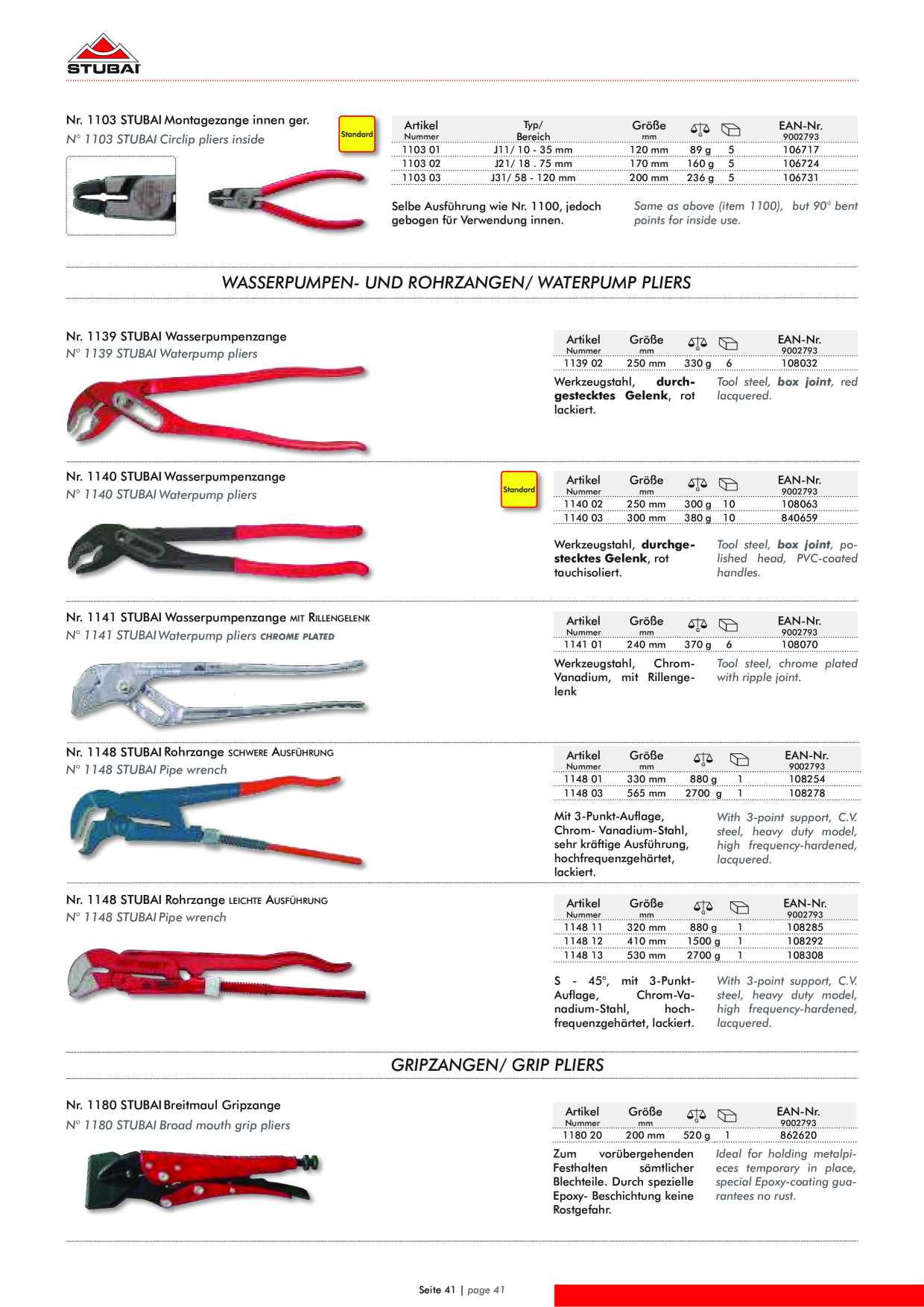 STUBAI

Nr. 1103 STUBAI Montagezange innen ger.
N° 1103 STUBAI Circlip pliers inside

Standard

| Artikel Nummer | Typ/ Bereich | Größe mm | G | | EAN-Nr. 9002793 |
|---|---|---|---|---|---|
| 1103 01 | J11/ 10 - 35 mm | 120 mm | 89 g | 5 | 106717 |
| 1103 02 | J21/ 18 . 75 mm | 170 mm | 160 g | 5 | 106724 |
| 1103 03 | J31/ 58 - 120 mm | 200 mm | 236 g | 5 | 106731 |

Selbe Ausführung wie Nr. 1100, jedoch gebogen für Verwendung innen.

Same as above (item 1100), but 90° bent points for inside use.

WASSERPUMPEN- UND ROHRZANGEN/ WATERPUMP PLIERS

Nr. 1139 STUBAI Wasserpumpenzange
N° 1139 STUBAI Waterpump pliers

| Artikel Nummer | Größe mm | G | | EAN-Nr. 9002793 |
|---|---|---|---|---|
| 1139 02 | 250 mm | 330 g | 6 | 108032 |

Werkzeugstahl, durchgestecktes Gelenk, rot lackiert.

Tool steel, box joint, red lacquered.

Nr. 1140 STUBAI Wasserpumpenzange
N° 1140 STUBAI Waterpump pliers

Standard

| Artikel Nummer | Größe mm | G | | EAN-Nr. 9002793 |
|---|---|---|---|---|
| 1140 02 | 250 mm | 300 g | 10 | 108063 |
| 1140 03 | 300 mm | 380 g | 10 | 840659 |

Werkzeugstahl, durchgestecktes Gelenk, rot tauchisoliert.

Tool steel, box joint, polished head, PVC-coated handles.

Nr. 1141 STUBAI Wasserpumpenzange MIT RILLENGELENK
N° 1141 STUBAI Waterpump pliers CHROME PLATED

| Artikel Nummer | Größe mm | G | | EAN-Nr. 9002793 |
|---|---|---|---|---|
| 1141 01 | 240 mm | 370 g | 6 | 108070 |

Werkzeugstahl, Chrom-Vanadium, mit Rillengelenk

Tool steel, chrome plated with ripple joint.

Nr. 1148 STUBAI Rohrzange SCHWERE AUSFÜHRUNG
N° 1148 STUBAI Pipe wrench

| Artikel Nummer | Größe mm | G | | EAN-Nr. 9002793 |
|---|---|---|---|---|
| 1148 01 | 330 mm | 880 g | 1 | 108254 |
| 1148 03 | 565 mm | 2700 g | 1 | 108278 |

Mit 3-Punkt-Auflage, Chrom- Vanadium-Stahl, sehr kräftige Ausführung, hochfrequenzgehärtet, lackiert.

With 3-point support, C.V. steel, heavy duty model, high frequency-hardened, lacquered.

Nr. 1148 STUBAI Rohrzange LEICHTE AUSFÜHRUNG
N° 1148 STUBAI Pipe wrench

| Artikel Nummer | Größe mm | G | | EAN-Nr. 9002793 |
|---|---|---|---|---|
| 1148 11 | 320 mm | 880 g | 1 | 108285 |
| 1148 12 | 410 mm | 1500 g | 1 | 108292 |
| 1148 13 | 530 mm | 2700 g | 1 | 108308 |

S - 45°, mit 3-Punkt-Auflage, Chrom-Vanadium-Stahl, hochfrequenzgehärtet, lackiert.

With 3-point support, C.V. steel, heavy duty model, high frequency-hardened, lacquered.

GRIPZANGEN/ GRIP PLIERS

Nr. 1180 STUBAI Breitmaul Gripzange
N° 1180 STUBAI Broad mouth grip pliers

| Artikel Nummer | Größe mm | G | | EAN-Nr. 9002793 |
|---|---|---|---|---|
| 1180 20 | 200 mm | 520 g | 1 | 862620 |

Zum vorübergehenden Festhalten sämtlicher Blechteile. Durch spezielle Epoxy- Beschichtung keine Rostgefahr.

Ideal for holding metalpieces temporary in place, special Epoxy-coating guarantees no rust.

Seite 41 | page 41